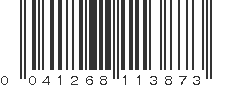 0 041268 113873